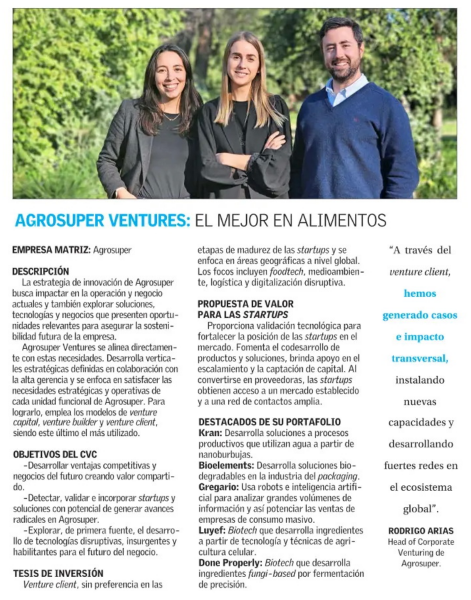 AGROSUPER VENTURES: EL MEJOR EN ALIMENTOS

EMPRESA MATRIZ: Agrosuper

DESCRIPCIÓN

La estrategia de innovación de Agrosuper busca impactar en la operación y negocio actuales y también explorar soluciones, tecnologías y negocios que presenten oportunidades relevantes para asegurar la sostenibilidad futura de la empresa.

Agrosuper Ventures se alinea directamente con estas necesidades. Desarrolla verticales estratégicas definidas en colaboración con la alta gerencia y se enfoca en satisfacer las necesidades estratégicas y operativas de cada unidad funcional de Agrosuper. Para lograrlo, emplea los modelos de venture capital, venture builder y venture client, siendo este último el más utilizado.

OBJETIVOS DEL CVC

-Desarrollar ventajas competitivas y negocios del futuro creando valor compartido.

-Detectar, validar e incorporar startups y soluciones con potencial de generar avances radicales en Agrosuper.

-Explorar, de primera fuente, el desarrollo de tecnologías disruptivas, insurgentes y habilitantes para el futuro del negocio.

TESIS DE INVERSIÓN

Venture client, sin preferencia en las etapas de madurez de las startups y se enfoca en áreas geográficas a nivel global. Los focos incluyen foodtech, medioambiente, logística y digitalización disruptiva.

PROPUESTA DE VALOR PARA LAS STARTUPS

Proporciona validación tecnológica para fortalecer la posición de las startups en el mercado. Fomenta el codesarrollo de productos y soluciones, brinda apoyo en el escalamiento y la captación de capital. Al convertirse en proveedoras, las startups obtienen acceso a un mercado establecido y a una red de contactos amplia.

DESTACADOS DE SU PORTAFOLIO

Kran: Desarrolla soluciones a procesos productivos que utilizan agua a partir de nanoburbujas.

Bioelements: Desarrolla soluciones biodegradables en la industria del packaging.

Gregario: Usa robots e inteligencia artificial para analizar grandes volúmenes de información y así potenciar las ventas de empresas de consumo masivo.

Luyef: Biotech que desarrolla ingredientes a partir de tecnología y técnicas de agricultura celular.

Done Properly: Biotech que desarrolla ingredientes fungi-based por fermentación de precisión.

"A través del venture client, hemos generado casos e impacto transversal, instalando nuevas capacidades y desarrollando fuertes redes en el ecosistema global".

RODRIGO ARIAS
Head of Corporate Venturing de Agrosuper.